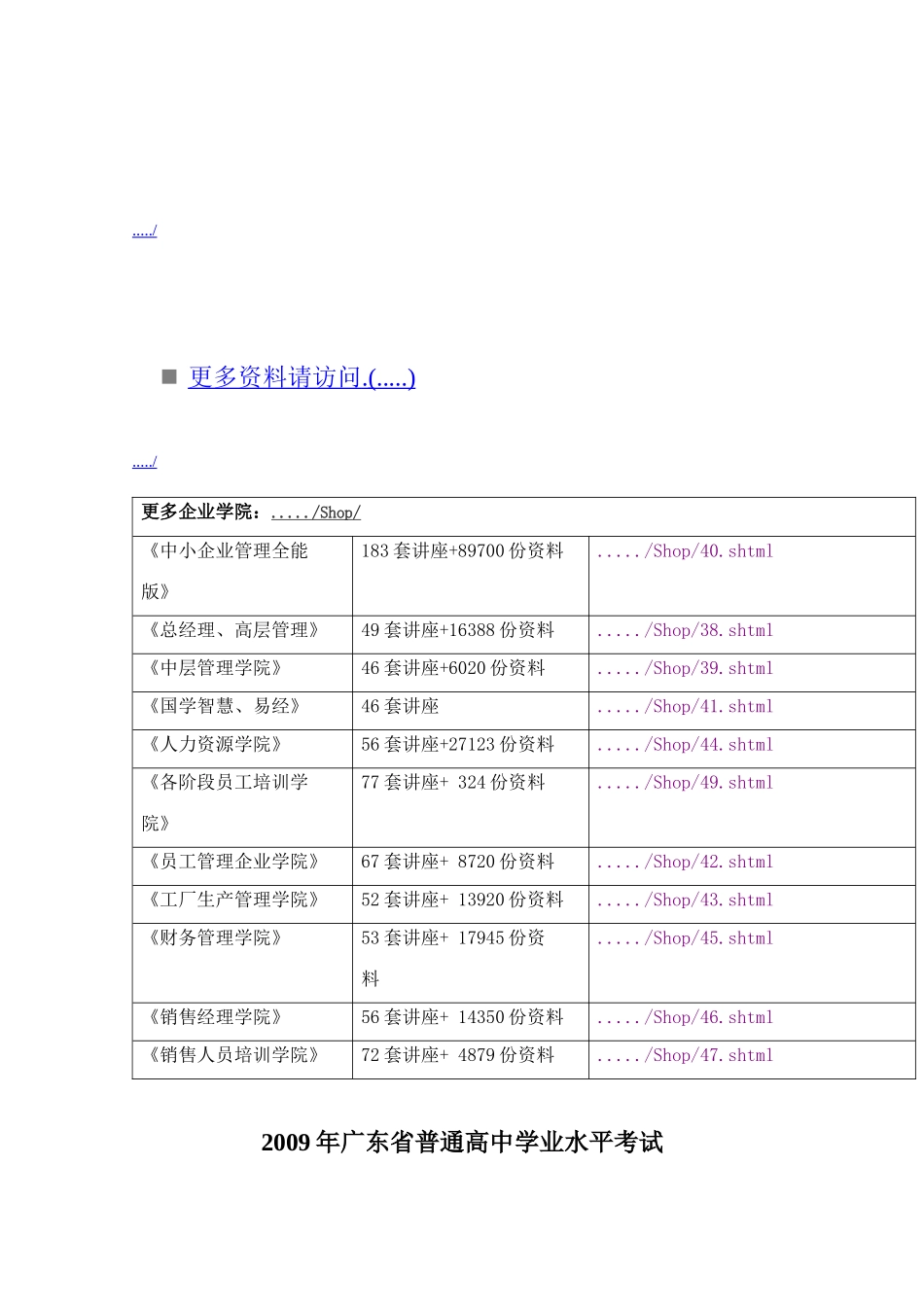 ...../

更多资料请访问.(.....)

...../

| 更多企业学院：...../Shop/ | | |
|---|---|---|
| 《中小企业管理全能版》 | 183 套讲座+89700 份资料 | ...../Shop/40.shtml |
| 《总经理、高层管理》 | 49 套讲座+16388 份资料 | ...../Shop/38.shtml |
| 《中层管理学院》 | 46 套讲座+6020 份资料 | ...../Shop/39.shtml |
| 《国学智慧、易经》 | 46 套讲座 | ...../Shop/41.shtml |
| 《人力资源学院》 | 56 套讲座+27123 份资料 | ...../Shop/44.shtml |
| 《各阶段员工培训学院》 | 77 套讲座+ 324 份资料 | ...../Shop/49.shtml |
| 《员工管理企业学院》 | 67 套讲座+ 8720 份资料 | ...../Shop/42.shtml |
| 《工厂生产管理学院》 | 52 套讲座+ 13920 份资料 | ...../Shop/43.shtml |
| 《财务管理学院》 | 53 套讲座+ 17945 份资料 | ...../Shop/45.shtml |
| 《销售经理学院》 | 56 套讲座+ 14350 份资料 | ...../Shop/46.shtml |
| 《销售人员培训学院》 | 72 套讲座+ 4879 份资料 | ...../Shop/47.shtml |

2009 年广东省普通高中学业水平考试